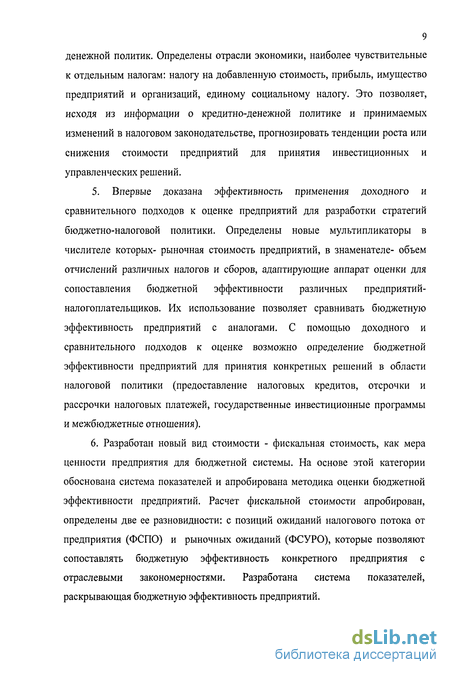 9

денежной политик. Определены отрасли экономики, наиболее чувствительные к отдельным налогам: налогу на добавленную стоимость, прибыль, имущество предприятий и организаций, единому социальному налогу. Это позволяет, исходя из информации о кредитно-денежной политике и принимаемых изменений в налоговом законодательстве, прогнозировать тенденции роста или снижения стоимости предприятий для принятия инвестиционных и управленческих решений.

5. Впервые доказана эффективность применения доходного и сравнительного подходов к оценке предприятий для разработки стратегий бюджетно-налоговой политики. Определены новые мультипликаторы в числителе которых- рыночная стоимость предприятий, в знаменателе- объем отчислений различных налогов и сборов, адаптирующие аппарат оценки для сопоставления бюджетной эффективности различных предприятий-налогоплательщиков. Их использование позволяет сравнивать бюджетную эффективность предприятий с аналогами. С помощью доходного и сравнительного подходов к оценке возможно определение бюджетной эффективности предприятий для принятия конкретных решений в области налоговой политики (предоставление налоговых кредитов, отсрочки и рассрочки налоговых платежей, государственные инвестиционные программы и межбюджетные отношения).

6. Разработан новый вид стоимости - фискальная стоимость, как мера ценности предприятия для бюджетной системы. На основе этой категории обоснована система показателей и апробирована методика оценки бюджетной эффективности предприятий. Расчет фискальной стоимости апробирован, определены две ее разновидности: с позиций ожиданий налогового потока от предприятия (ФСПО) и рыночных ожиданий (ФСУРО), которые позволяют сопоставлять бюджетную эффективность конкретного предприятия с отраслевыми закономерностями. Разработана система показателей, раскрывающая бюджетную эффективность предприятий.

dsLib.net
библиотека диссертаций